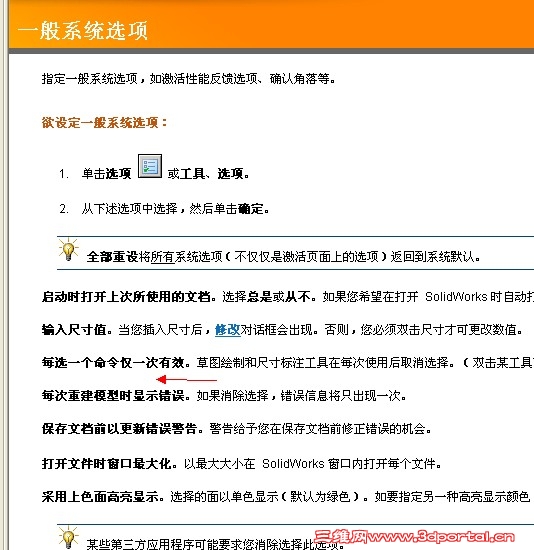 一般系统选项

指定一般系统选项，如激活性能反馈选项、确认角落等。

欲设定一般系统选项：

1. 单击选项 或工具、选项。

2. 从下述选项中选择，然后单击确定。

全部重设将所有系统选项（不仅仅是激活页面上的选项）返回到系统默认。

启动时打开上次所使用的文档。选择总是或从不。如果您希望在打开 SolidWorks 时自动打

输入尺寸值。当您插入尺寸后，修改对话框会出现。否则，您必须双击尺寸才可更改数值。

每选一个命令仅一次有效。草图绘制和尺寸标注工具在每次使用后取消选择。（双击某工具

每次重建模型时显示错误。如果消除选择，错误信息将只出现一次。

保存文档前以更新错误警告。警告给予您在保存文档前修正错误的机会。

打开文件时窗口最大化。以最大大小在 SolidWorks 窗口内打开每个文件。

采用上色面高亮显示。选择的面以单色显示（默认为绿色）。如要指定另一种高亮显示颜色

某些第三方应用程序可能要求您消除选择此选项。

三维网www.3dportal.cn